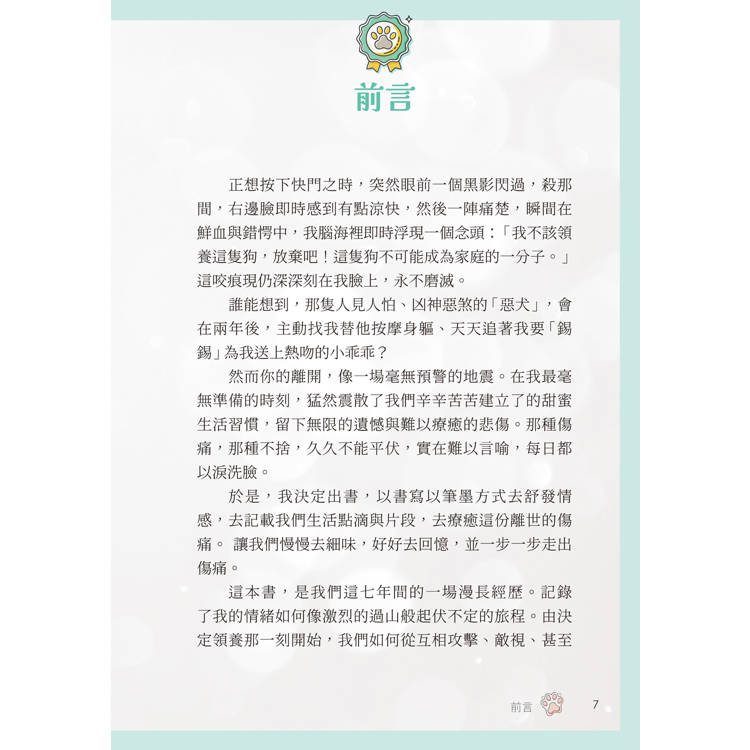 前言

正想按下快門之時，突然眼前一個黑影閃過，殺那間，右邊臉即時感到有點涼快，然後一陣痛楚，瞬間在鮮血與錯愕中，我腦海裡即時浮現一個念頭：「我不該領養這隻狗，放棄吧！這隻狗不可能成為家庭的一分子。」這咬痕現仍深深刻在我臉上，永不磨滅。

誰能想到，那隻人見人怕、凶神惡煞的「惡犬」，會在兩年後，主動找我替他按摩身軀、天天追著我要「錫錫」為我送上熱吻的小乖乖？

然而你的離開，像一場毫無預警的地震。在我最毫無準備的時刻，猛然震散了我們辛辛苦苦建立了的甜蜜生活習慣，留下無限的遺憾與難以療癒的悲傷。那種傷痛，那種不捨，久久不能平伏，實在難以言喻，每日都以淚洗臉。

於是，我決定出書，以書寫以筆墨方式去舒發情感，去記載我們生活點滴與片段，去療癒這份離世的傷痛。 讓我們慢慢去細味，好好去回憶，並一步一步走出傷痛。

這本書，是我們這七年間的一場漫長經歷。記錄了我的情緒如何像激烈的過山般起伏不定的旅程。由決定領養那一刻開始，我們如何從互相攻擊、敵視、甚至

前言 7